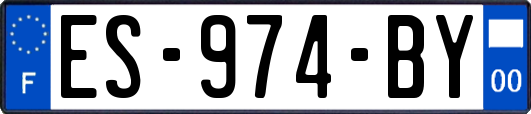 F
ES-974-BY
00